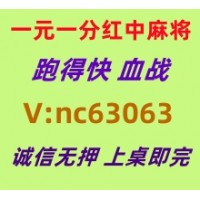 一元一分红中麻将

跑得快 血战

V:nc63063

诚信无押 上桌即完